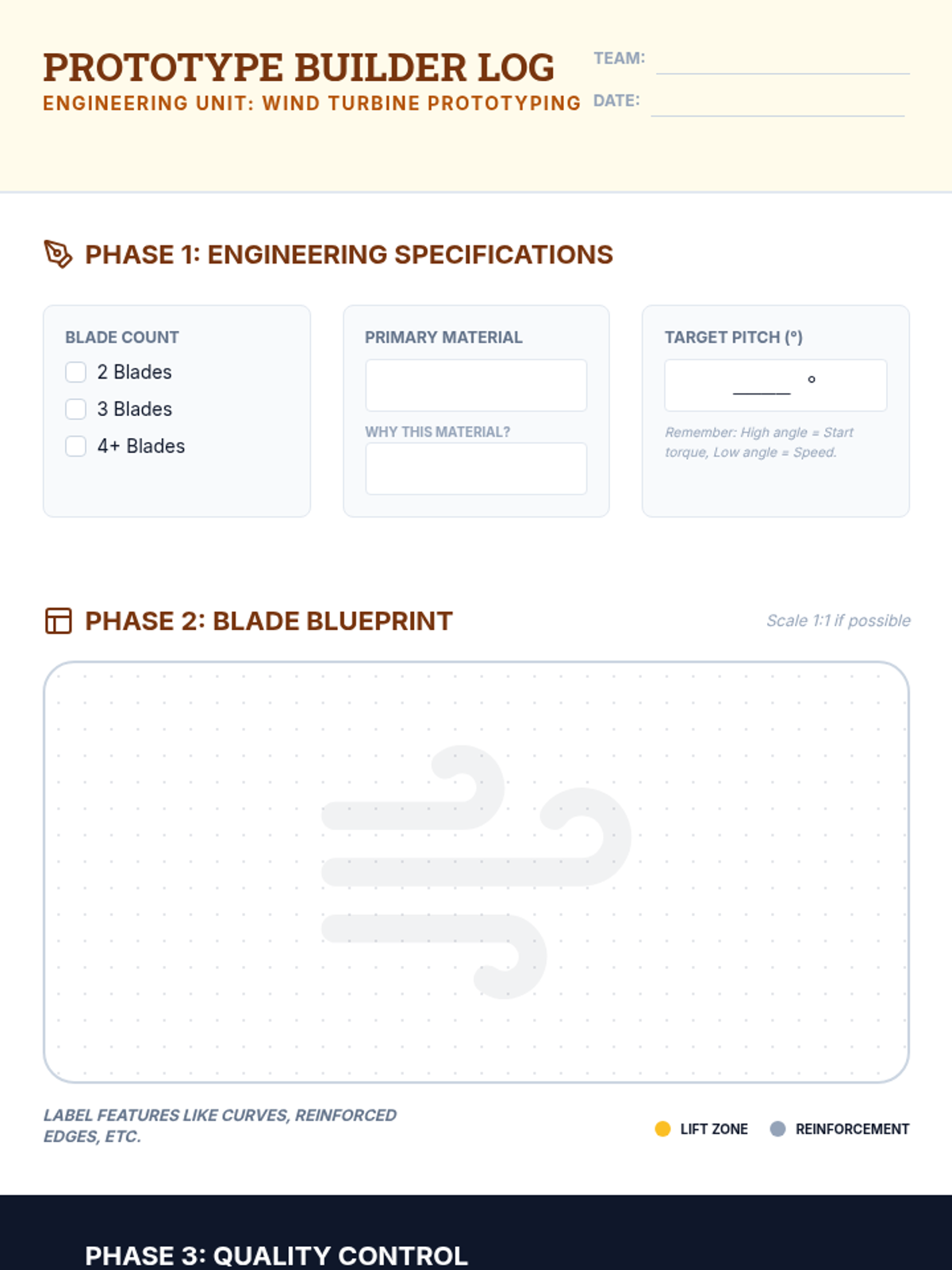 PROTOTYPE BUILDER LOG
ENGINEERING UNIT: WIND TURBINE PROTOTYPING

TEAM:
DATE:

PHASE 1: ENGINEERING SPECIFICATIONS

BLADE COUNT
2 Blades
3 Blades
4+ Blades

PRIMARY MATERIAL

WHY THIS MATERIAL?

TARGET PITCH (°)
_____ °
Remember: High angle = Start torque, Low angle = Speed.

PHASE 2: BLADE BLUEPRINT

Scale 1:1 if possible

LABEL FEATURES LIKE CURVES, REINFORCED EDGES, ETC.

LIFT ZONE
REINFORCEMENT

PHASE 3: QUALITY CONTROL